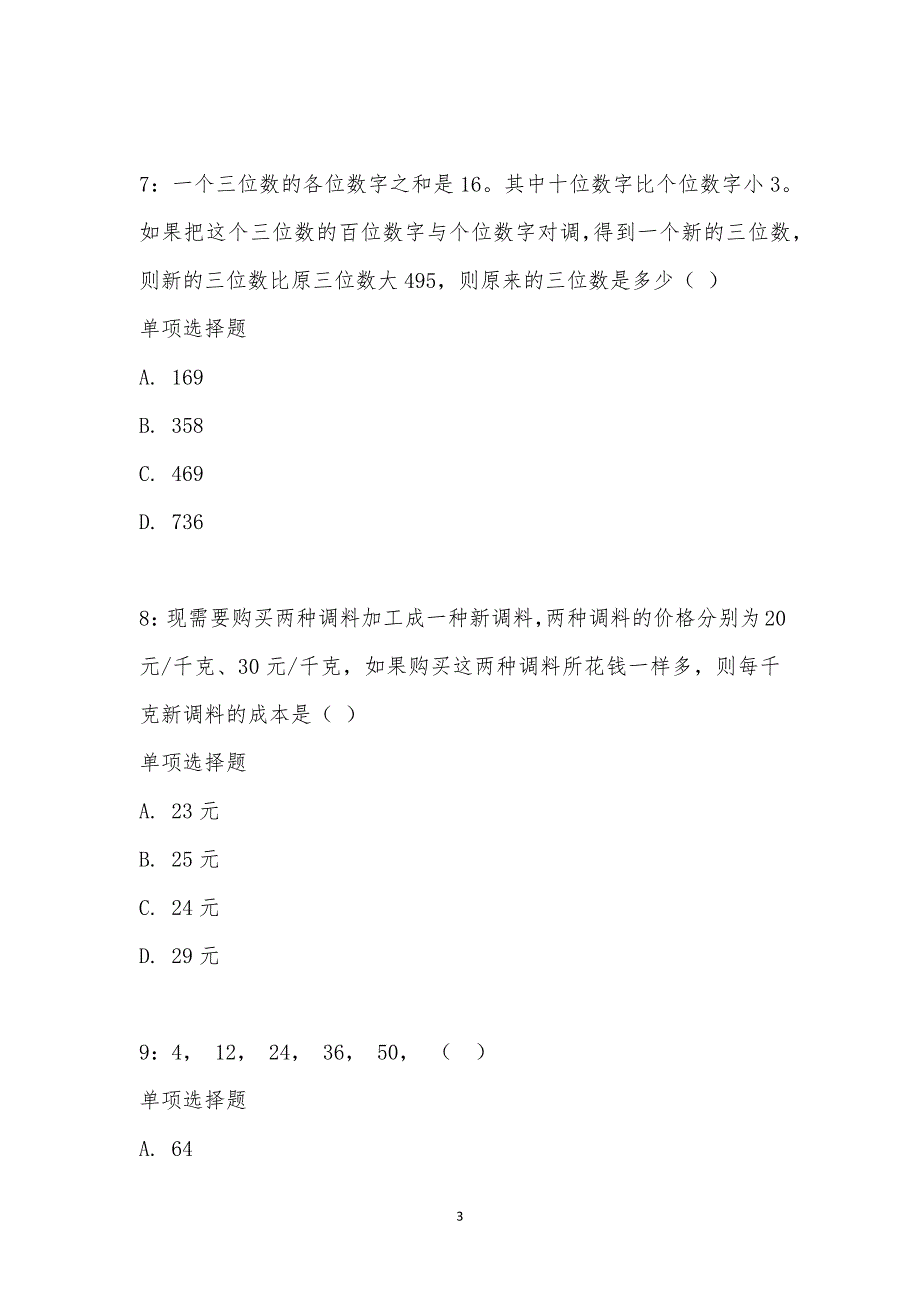 7：一个三位数的各位数字之和是 16。其中十位数字比个位数字小 3。如果把这个三位数的百位数字与个位数字对调，得到一个新的三位数，则新的三位数比原三位数大 495，则原来的三位数是多少（ ）

单项选择题

A. 169

B. 358

C. 469

D. 736

8：现需要购买两种调料加工成一种新调料，两种调料的价格分别为 20 元/千克、30 元/千克，如果购买这两种调料所花钱一样多，则每千克新调料的成本是（ ）

单项选择题

A. 23 元

B. 25 元

C. 24 元

D. 29 元

9：4， 12， 24， 36， 50， （ ）

单项选择题

A. 64

3